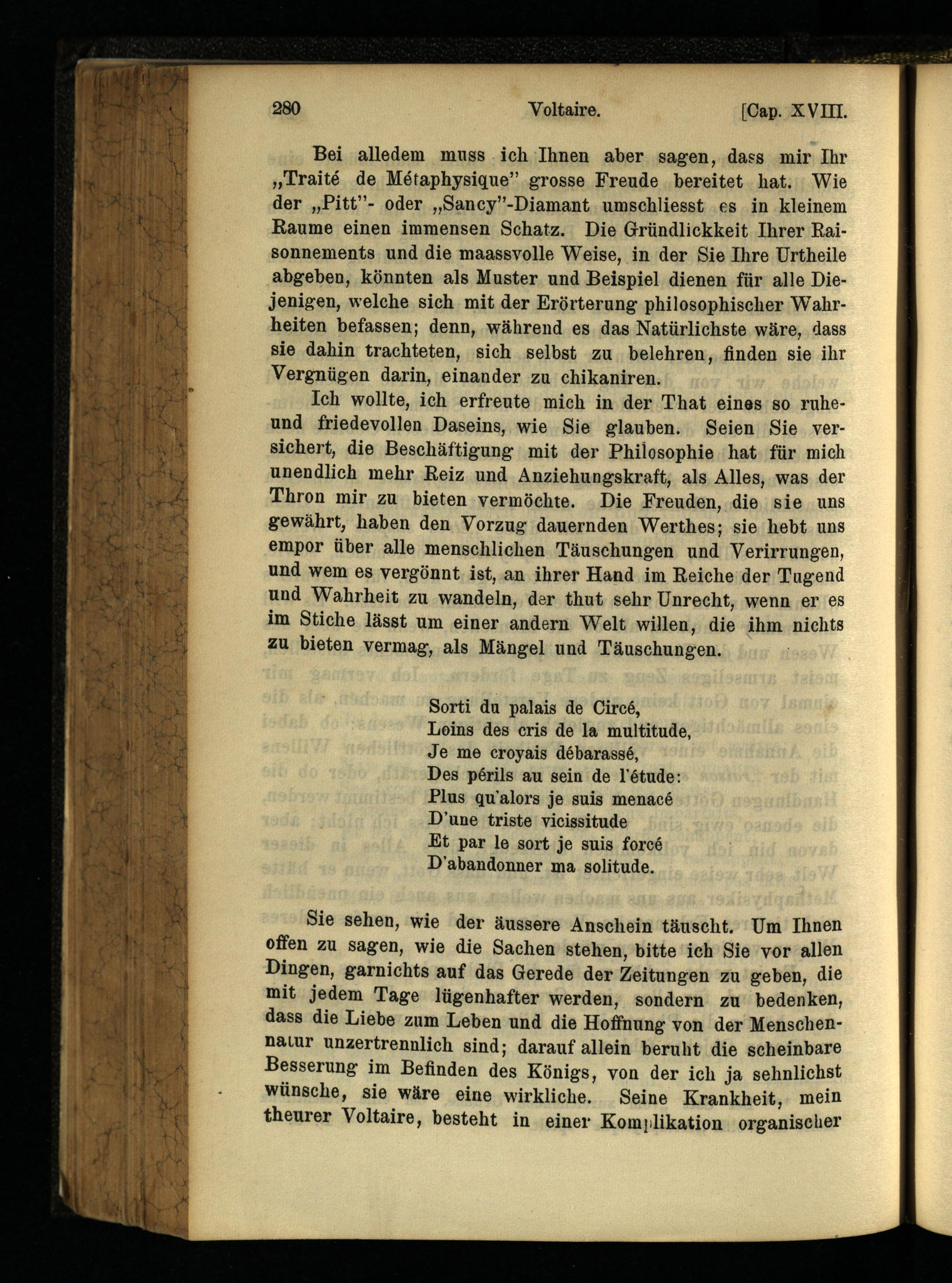 280 Voltaire. [Cap. XVIII.

Bei alledem muss ich Ihnen aber sagen, dass mir Ihr „Traité de Métaphysique" grosse Freude bereitet hat. Wie der „Pitt"- oder „Sancy"-Diamant umschliesst es in kleinem Raume einen immensen Schatz. Die Gründlickkeit Ihrer Raisonnements und die maassvolle Weise, in der Sie Ihre Urtheile abgeben, könnten als Muster und Beispiel dienen für alle Diejenigen, welche sich mit der Erörterung philosophischer Wahrheiten befassen; denn, während es das Natürlichste wäre, dass sie dahin trachteten, sich selbst zu belehren, finden sie ihr Vergnügen darin, einander zu chikaniren.

Ich wollte, ich erfreute mich in der That eines so ruhe- und friedevollen Daseins, wie Sie glauben. Seien Sie versichert, die Beschäftigung mit der Philosophie hat für mich unendlich mehr Reiz und Anziehungskraft, als Alles, was der Thron mir zu bieten vermöchte. Die Freuden, die sie uns gewährt, haben den Vorzug dauernden Werthes; sie hebt uns empor über alle menschlichen Täuschungen und Verirrungen, und wem es vergönnt ist, an ihrer Hand im Reiche der Tugend und Wahrheit zu wandeln, der thut sehr Unrecht, wenn er es im Stiche lässt um einer andern Welt willen, die ihm nichts zu bieten vermag, als Mängel und Täuschungen.

Sorti du palais de Circé,
Loins des cris de la multitude,
Je me croyais débarassé,
Des périls au sein de l'étude:
Plus qu'alors je suis menacé
D'une triste vicissitude
Et par le sort je suis forcé
D'abandonner ma solitude.

Sie sehen, wie der äussere Anschein täuscht. Um Ihnen offen zu sagen, wie die Sachen stehen, bitte ich Sie vor allen Dingen, garnichts auf das Gerede der Zeitungen zu geben, die mit jedem Tage lügenhafter werden, sondern zu bedenken, dass die Liebe zum Leben und die Hoffnung von der Menschennatur unzertrennlich sind; darauf allein beruht die scheinbare Besserung im Befinden des Königs, von der ich ja sehnlichst wünsche, sie wäre eine wirkliche. Seine Krankheit, mein theurer Voltaire, besteht in einer Komplikation organischer